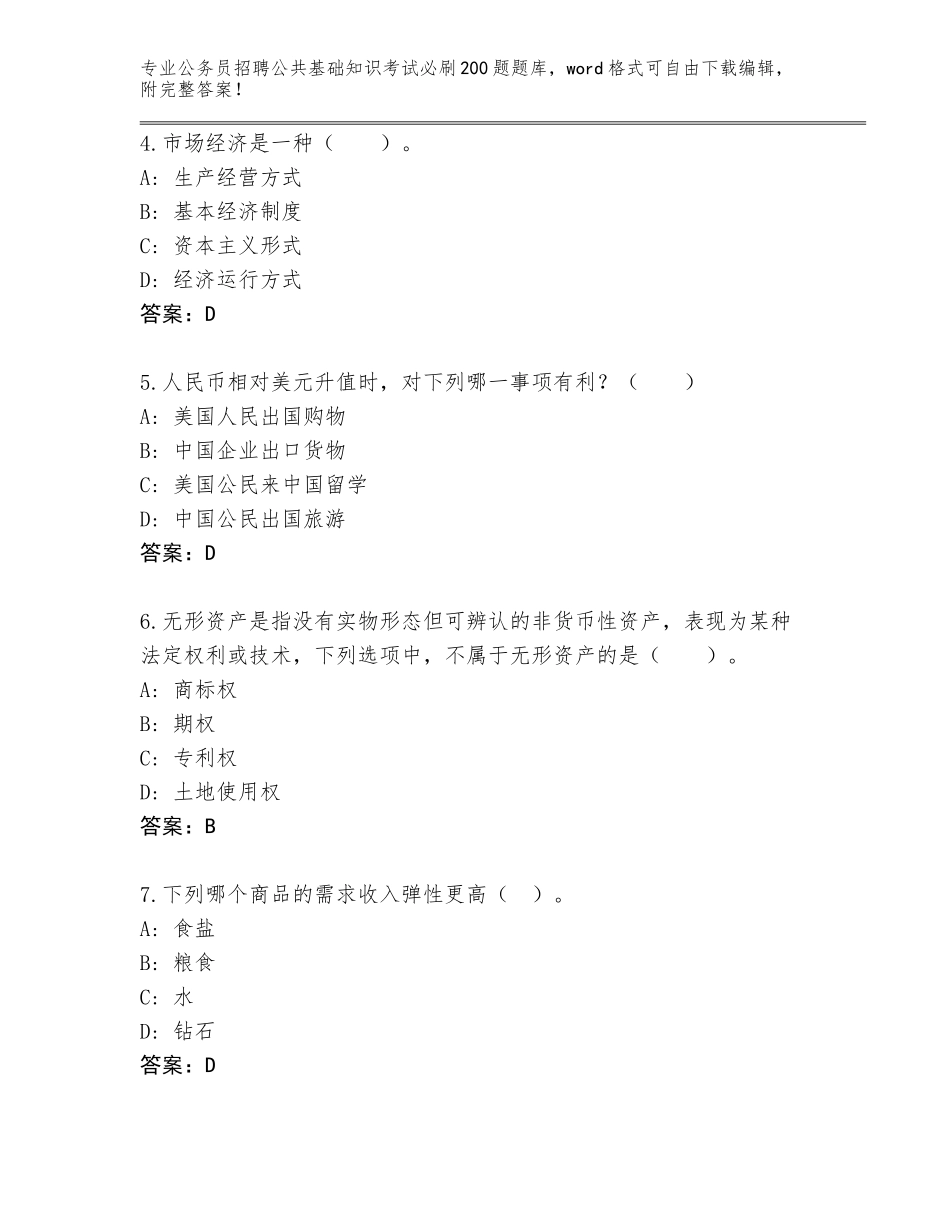 专业公务员招聘公共基础知识考试必刷200题题库，word格式可自由下载编辑，附完整答案！

4.市场经济是一种（　　）。
A：生产经营方式
B：基本经济制度
C：资本主义形式
D：经济运行方式
答案：D

5.人民币相对美元升值时，对下列哪一事项有利？（　　）
A：美国人民出国购物
B：中国企业出口货物
C：美国公民来中国留学
D：中国公民出国旅游
答案：D

6.无形资产是指没有实物形态但可辨认的非货币性资产，表现为某种法定权利或技术，下列选项中，不属于无形资产的是（　　）。
A：商标权
B：期权
C：专利权
D：土地使用权
答案：B

7.下列哪个商品的需求收入弹性更高（　）。
A：食盐
B：粮食
C：水
D：钻石
答案：D